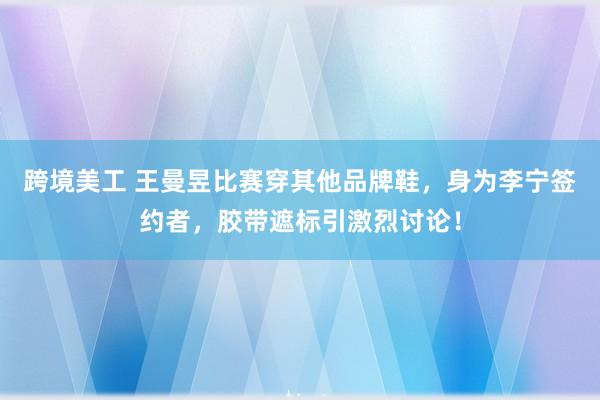 跨境美工 王曼昱比赛穿其他品牌鞋，身为李宁签约者，胶带遮标引激烈讨论！